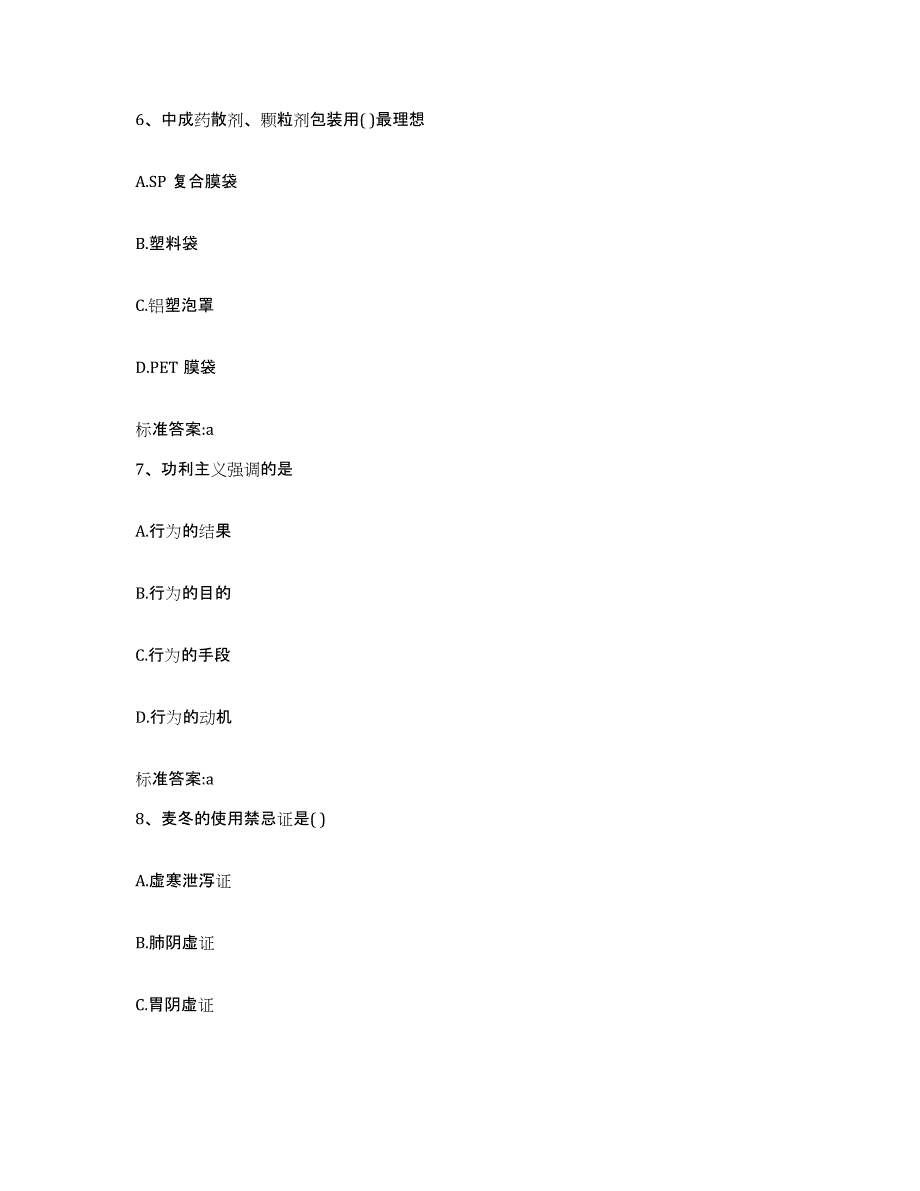 6、中成药散剂、颗粒剂包装用( )最理想

A.SP 复合膜袋

B.塑料袋

C.铝塑泡罩

D.PET 膜袋

标准答案:a

7、功利主义强调的是

A.行为的结果

B.行为的目的

C.行为的手段

D.行为的动机

标准答案:a

8、麦冬的使用禁忌证是( )

A.虚寒泄泻证

B.肺阴虚证

C.胃阴虚证